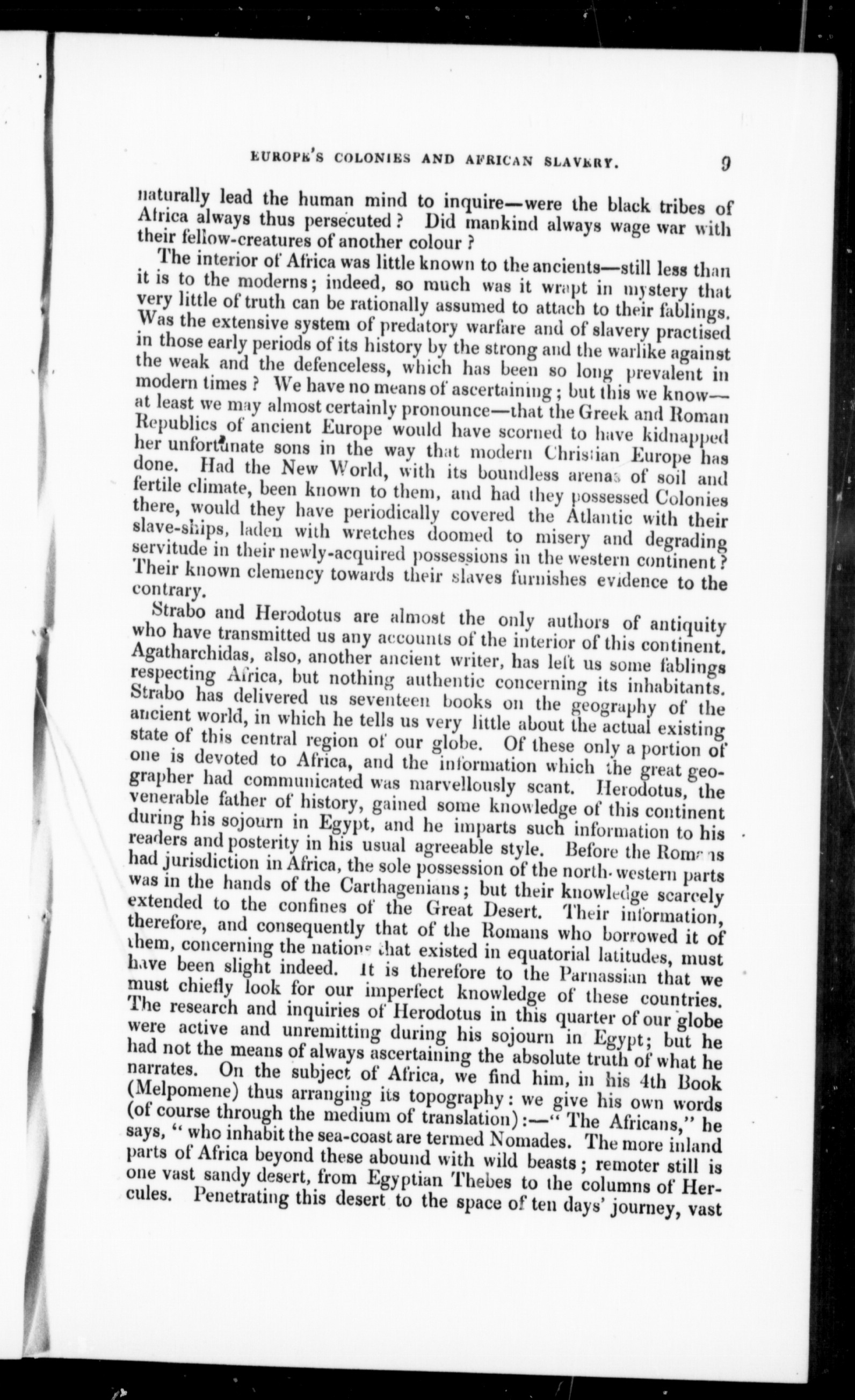 EUROPE'S COLONIES AND AFRICAN SLAVERY. 9

naturally lead the human mind to inquire—were the black tribes of Africa always thus persecuted? Did mankind always wage war with their fellow-creatures of another colour?

The interior of Africa was little known to the ancients—still less than it is to the moderns; indeed, so much was it wrapt in mystery that very little of truth can be rationally assumed to attach to their fablings. Was the extensive system of predatory warfare and of slavery practised in those early periods of its history by the strong and the warlike against the weak and the defenceless, which has been so long prevalent in modern times? We have no means of ascertaining; but this we know—at least we may almost certainly pronounce—that the Greek and Roman Republics of ancient Europe would have scorned to have kidnapped her unfortunate sons in the way that modern Christian Europe has done. Had the New World, with its boundless arenas of soil and fertile climate, been known to them, and had they possessed Colonies there, would they have periodically covered the Atlantic with their slave-ships, laden with wretches doomed to misery and degrading servitude in their newly-acquired possessions in the western continent? Their known clemency towards their slaves furnishes evidence to the contrary.

Strabo and Herodotus are almost the only authors of antiquity who have transmitted us any accounts of the interior of this continent. Agatharchidas, also, another ancient writer, has left us some fablings respecting Africa, but nothing authentic concerning its inhabitants. Strabo has delivered us seventeen books on the geography of the ancient world, in which he tells us very little about the actual existing state of this central region of our globe. Of these only a portion of one is devoted to Africa, and the information which the great geographer had communicated was marvellously scant. Herodotus, the venerable father of history, gained some knowledge of this continent during his sojourn in Egypt, and he imparts such information to his readers and posterity in his usual agreeable style. Before the Romans had jurisdiction in Africa, the sole possession of the north-western parts was in the hands of the Carthagenians; but their knowledge scarcely extended to the confines of the Great Desert. Their information, therefore, and consequently that of the Romans who borrowed it of them, concerning the nations that existed in equatorial latitudes, must have been slight indeed. It is therefore to the Parnassian that we must chiefly look for our imperfect knowledge of these countries. The research and inquiries of Herodotus in this quarter of our globe were active and unremitting during his sojourn in Egypt; but he had not the means of always ascertaining the absolute truth of what he narrates. On the subject of Africa, we find him, in his 4th Book (Melpomene) thus arranging its topography: we give his own words (of course through the medium of translation):—"The Africans," he says, "who inhabit the sea-coast are termed Nomades. The more inland parts of Africa beyond these abound with wild beasts; remoter still is one vast sandy desert, from Egyptian Thebes to the columns of Hercules. Penetrating this desert to the space of ten days' journey, vast